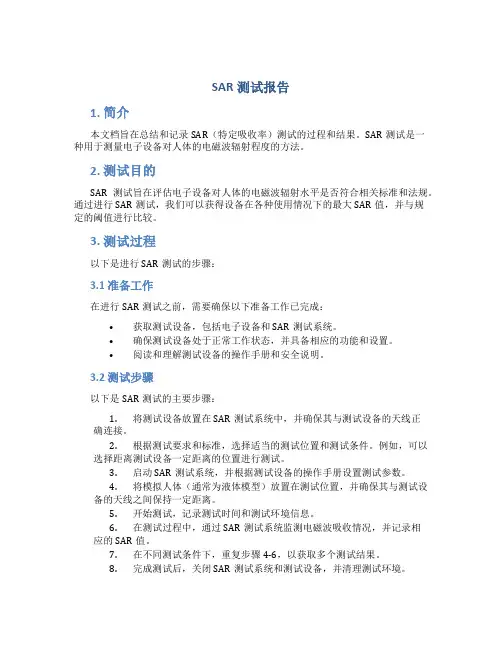 SAR 测试报告

1. 简介

本文档旨在总结和记录 SAR（特定吸收率）测试的过程和结果。SAR 测试是一种用于测量电子设备对人体的电磁波辐射程度的方法。

2. 测试目的

SAR 测试旨在评估电子设备对人体的电磁波辐射水平是否符合相关标准和法规。通过进行 SAR 测试，我们可以获得设备在各种使用情况下的最大 SAR 值，并与规定的阈值进行比较。

3. 测试过程

以下是进行 SAR 测试的步骤：

3.1 准备工作

在进行 SAR 测试之前，需要确保以下准备工作已完成：

• 获取测试设备，包括电子设备和 SAR 测试系统。
• 确保测试设备处于正常工作状态，并具备相应的功能和设置。
• 阅读和理解测试设备的操作手册和安全说明。

3.2 测试步骤

以下是 SAR 测试的主要步骤：

1. 将测试设备放置在 SAR 测试系统中，并确保其与测试设备的天线正确连接。
2. 根据测试要求和标准，选择适当的测试位置和测试条件。例如，可以选择距离测试设备一定距离的位置进行测试。
3. 启动 SAR 测试系统，并根据测试设备的操作手册设置测试参数。
4. 将模拟人体（通常为液体模型）放置在测试位置，并确保其与测试设备的天线之间保持一定距离。
5. 开始测试，记录测试时间和测试环境信息。
6. 在测试过程中，通过 SAR 测试系统监测电磁波吸收情况，并记录相应的 SAR 值。
7. 在不同测试条件下，重复步骤 4-6，以获取多个测试结果。
8. 完成测试后，关闭 SAR 测试系统和测试设备，并清理测试环境。